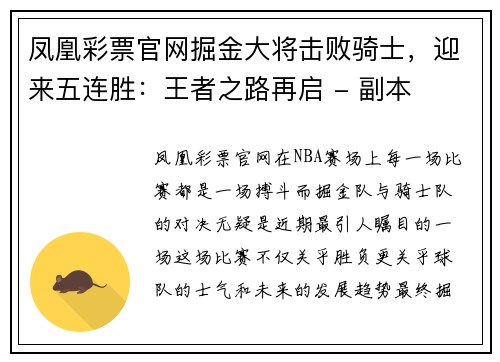 凤凰彩票官网掘金大将击败骑士，迎来五连胜：王者之路再启 - 副本

凤凰彩票官网在NBA赛场上每一场比赛都是一场搏斗而掘金队与骑士队的对决无疑是近期最引人瞩目的一场这场比赛不仅关乎胜负更关乎球队的士气和未来的发展趋势最终掘